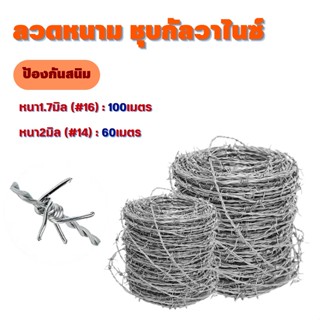 ลวดหนาม ชุบกัลวาไนซ์

ป้องกันสนิม

หนา1.7มิล (#16) : 100เมตร

หนา2มิล (#14) : 60เมตร